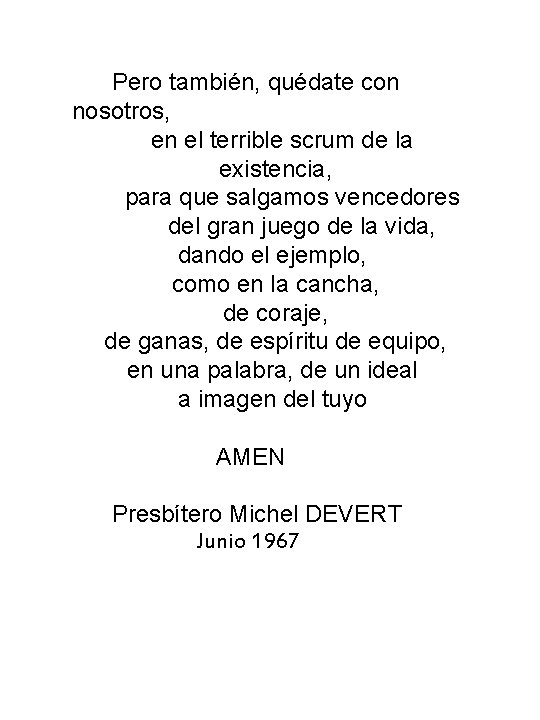 Pero también, quédate con nosotros,
en el terrible scrum de la existencia,
para que salgamos vencedores
del gran juego de la vida,
dando el ejemplo,
como en la cancha,
de coraje,
de ganas, de espíritu de equipo,
en una palabra, de un ideal
a imagen del tuyo

AMEN

Presbítero Michel DEVERT
Junio 1967